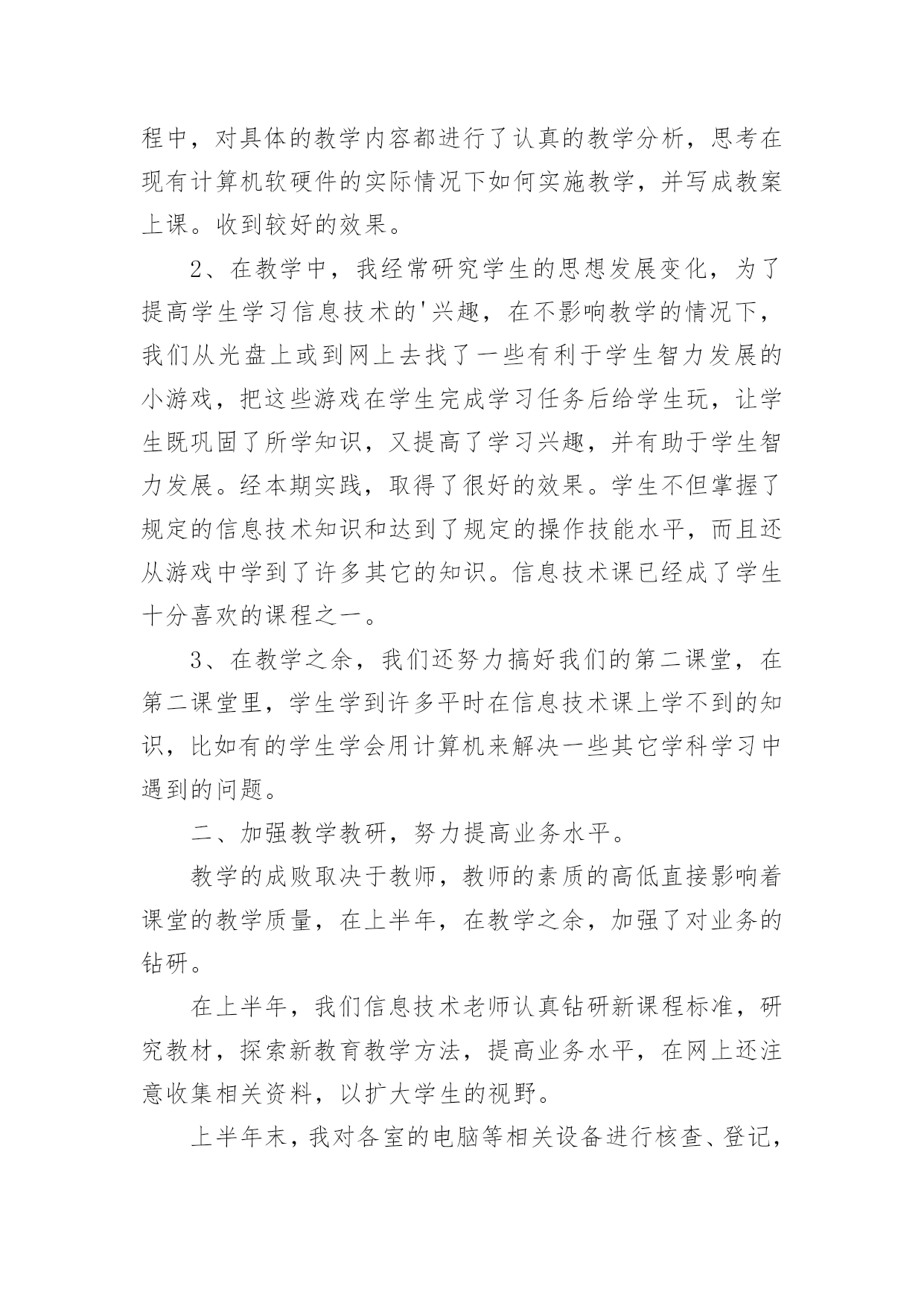 程中，对具体的教学内容都进行了认真的教学分析，思考在现有计算机软硬件的实际情况下如何实施教学，并写成教案上课。收到较好的效果。

2、在教学中，我经常研究学生的思想发展变化，为了提高学生学习信息技术的'兴趣，在不影响教学的情况下，我们从光盘上或到网上去找了一些有利于学生智力发展的小游戏，把这些游戏在学生完成学习任务后给学生玩，让学生既巩固了所学知识，又提高了学习兴趣，并有助于学生智力发展。经本期实践，取得了很好的效果。学生不但掌握了规定的信息技术知识和达到了规定的操作技能水平，而且还从游戏中学到了许多其它的知识。信息技术课已经成了学生十分喜欢的课程之一。

3、在教学之余，我们还努力搞好我们的第二课堂，在第二课堂里，学生学到许多平时在信息技术课上学不到的知识，比如有的学生学会用计算机来解决一些其它学科学习中遇到的问题。

二、加强教学教研，努力提高业务水平。

教学的成败取决于教师，教师的素质的高低直接影响着课堂的教学质量，在上半年，在教学之余，加强了对业务的钻研。

在上半年，我们信息技术老师认真钻研新课程标准，研究教材，探索新教育教学方法，提高业务水平，在网上还注意收集相关资料，以扩大学生的视野。

上半年末，我对各室的电脑等相关设备进行核查、登记，